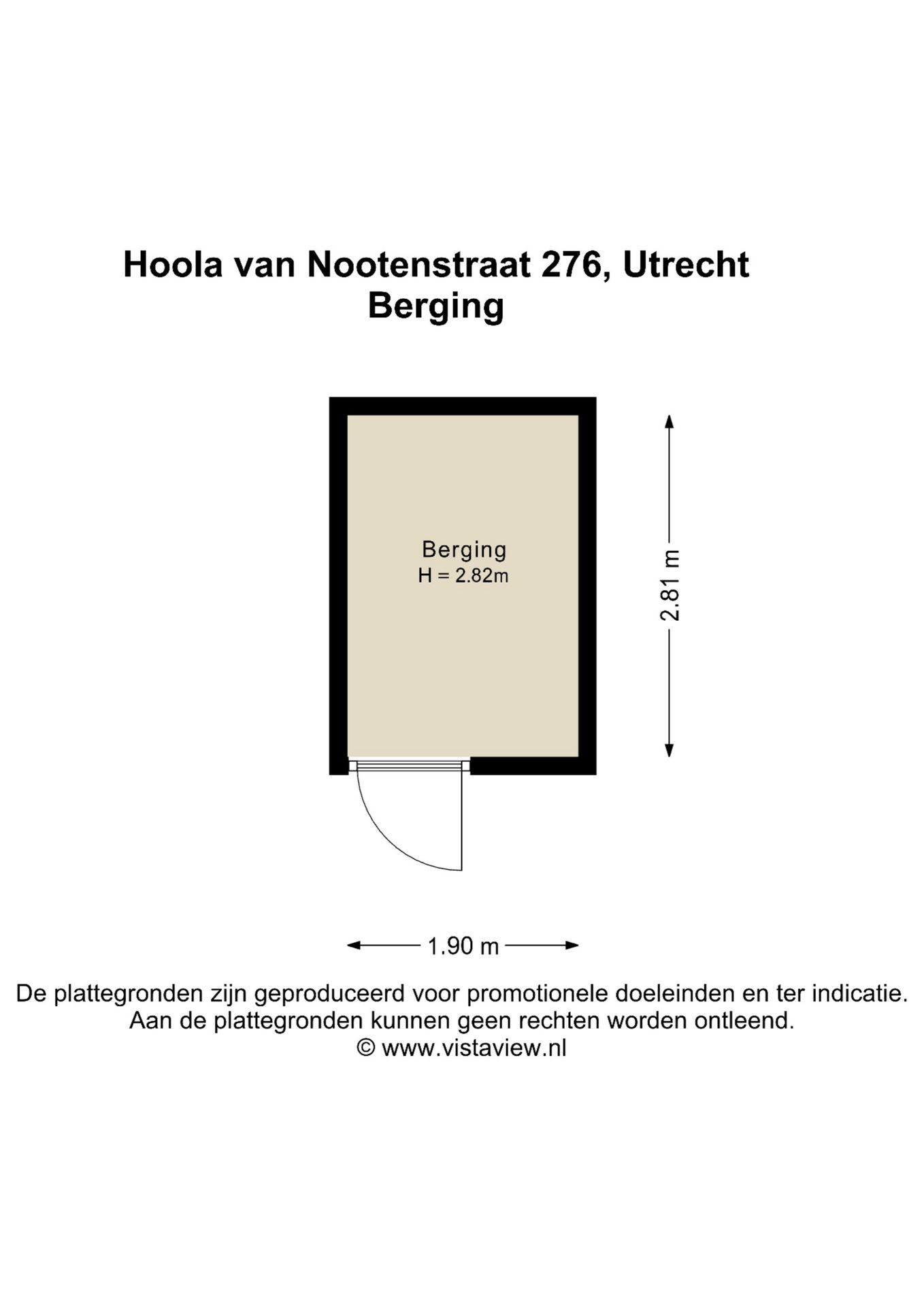 Hoola van Nootenstraat 276, Utrecht
Berging

Berging
H = 2.82m

2.81 m

1.90 m

De plattegronden zijn geproduceerd voor promotionele doeleinden en ter indicatie.
Aan de plattegronden kunnen geen rechten worden ontleend.
© www.vistaview.nl